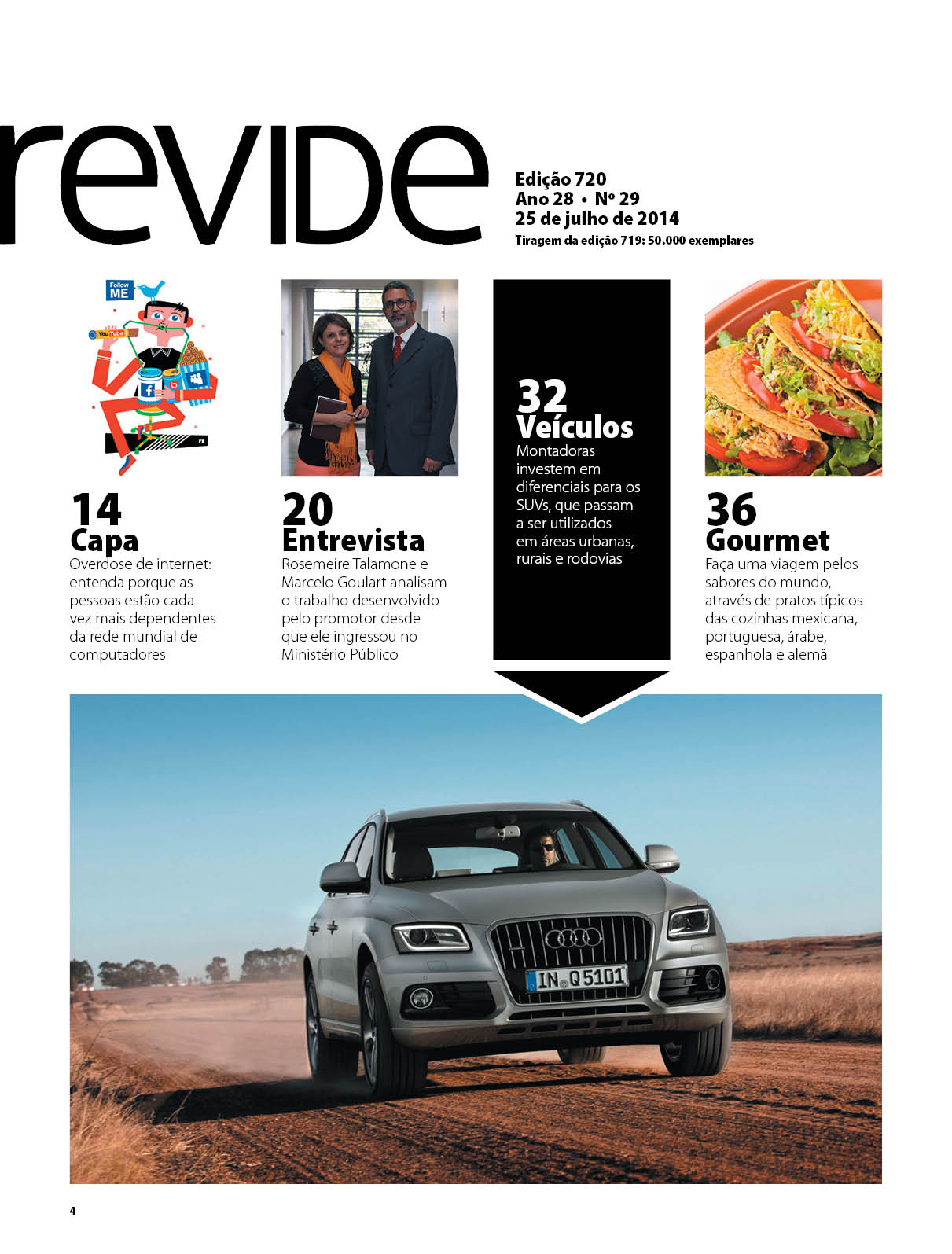 revide

Edição 720
Ano 28 • Nº 29
25 de julho de 2014
Tiragem da edição 719: 50.000 exemplares

Follow ME
YouTube

14
Capa
Overdose de internet: entenda porque as pessoas estão cada vez mais dependentes da rede mundial de computadores

20
Entrevista
Rosemeire Talamone e Marcelo Goulart analisam o trabalho desenvolvido pelo promotor desde que ele ingressou no Ministério Público

32
Veículos
Montadoras investem em diferenciais para os SUVs, que passam a ser utilizados em áreas urbanas, rurais e rodovias

36
Gourmet
Faça uma viagem pelos sabores do mundo, através de pratos típicos das cozinhas mexicana, portuguesa, árabe, espanhola e alemã

IN Q 5101

4